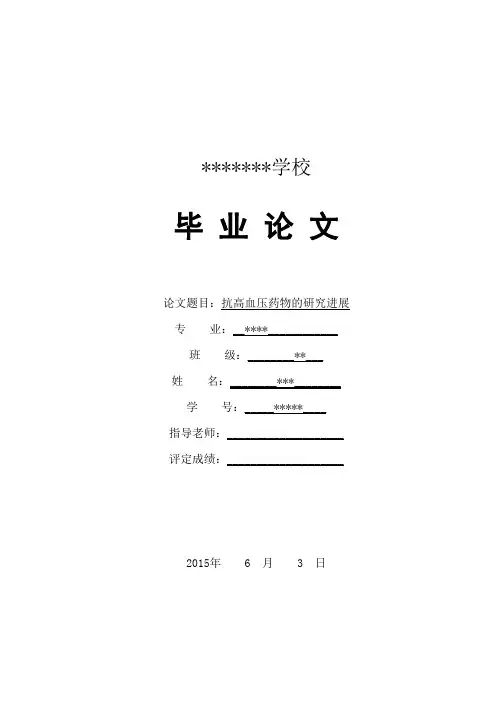 *******学校

毕 业 论 文

论文题目：抗高血压药物的研究进展

专 业：****

班 级：**

姓 名：***

学 号：*****

指导老师：

评定成绩：

2015年 6 月 3 日